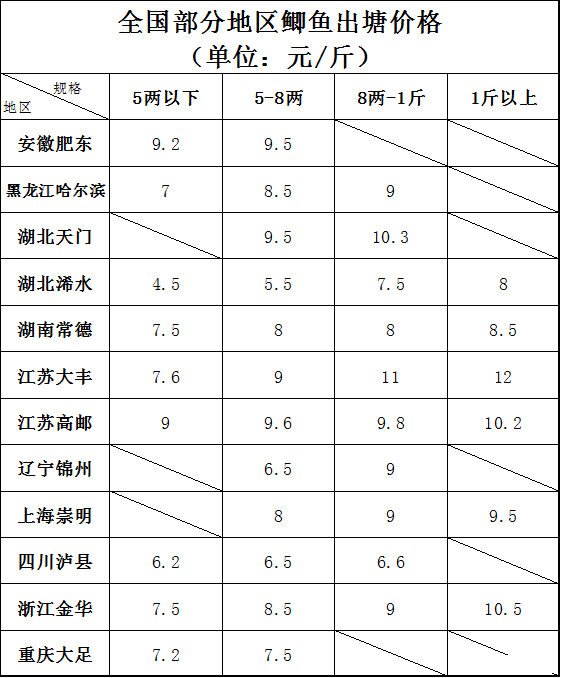 全国部分地区鲫鱼出塘价格
（单位：元/斤）

| 规格 地区 | 5两以下 | 5-8两 | 8两-1斤 | 1斤以上 |
|---|---|---|---|---|
| 安徽肥东 | 9.2 | 9.5 | | |
| 黑龙江哈尔滨 | 7 | 8.5 | 9 | |
| 湖北天门 | | 9.5 | 10.3 | |
| 湖北浠水 | 4.5 | 5.5 | 7.5 | 8 |
| 湖南常德 | 7.5 | 8 | 8 | 8.5 |
| 江苏大丰 | 7.6 | 9 | 11 | 12 |
| 江苏高邮 | 9 | 9.6 | 9.8 | 10.2 |
| 辽宁锦州 | | 6.5 | 9 | |
| 上海崇明 | | 8 | 9 | 9.5 |
| 四川泸县 | 6.2 | 6.5 | 6.6 | |
| 浙江金华 | 7.5 | 8.5 | 9 | 10.5 |
| 重庆大足 | 7.2 | 7.5 | | |